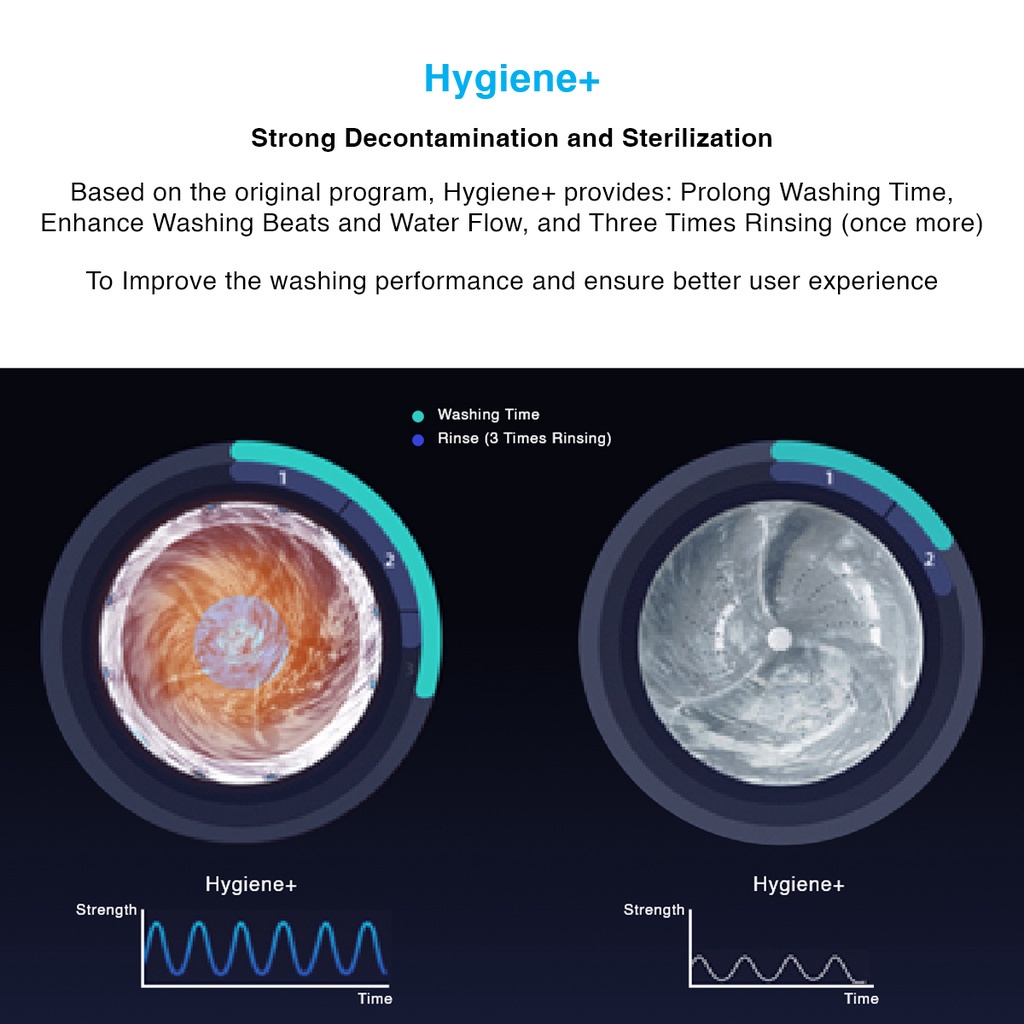 Hygiene+

Strong Decontamination and Sterilization

Based on the original program, Hygiene+ provides: Prolong Washing Time, Enhance Washing Beats and Water Flow, and Three Times Rinsing (once more)

To Improve the washing performance and ensure better user experience

Washing Time
Rinse (3 Times Rinsing)

1
2

1
2

Hygiene+
Strength
Time

Hygiene+
Strength
Time